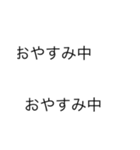 おやすみ中

おやすみ中